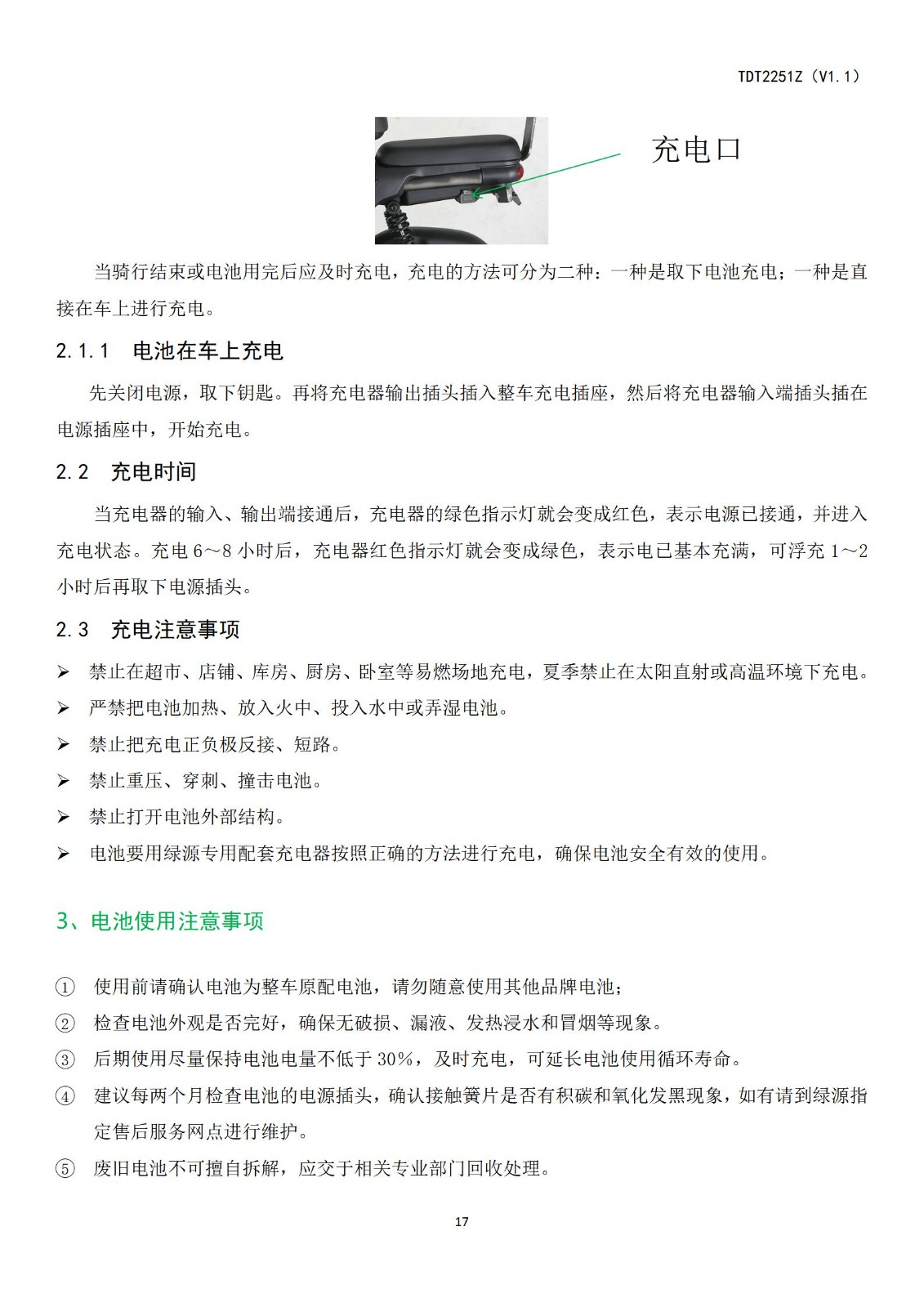 TDT2251Z（V1.1）

充电口

当骑行结束或电池用完后应及时充电，充电的方法可分为二种：一种是取下电池充电；一种是直接在车上进行充电。

2.1.1 电池在车上充电

先关闭电源，取下钥匙。再将充电器输出插头插入整车充电插座，然后将充电器输入端插头插在电源插座中，开始充电。

2.2 充电时间

当充电器的输入、输出端接通后，充电器的绿色指示灯就会变成红色，表示电源已接通，并进入充电状态。充电 6～8 小时后，充电器红色指示灯就会变成绿色，表示电已基本充满，可浮充 1～2 小时后再取下电源插头。

2.3 充电注意事项

➢ 禁止在超市、店铺、库房、厨房、卧室等易燃场地充电，夏季禁止在太阳直射或高温环境下充电。
➢ 严禁把电池加热、放入火中、投入水中或弄湿电池。
➢ 禁止把充电正负极反接、短路。
➢ 禁止重压、穿刺、撞击电池。
➢ 禁止打开电池外部结构。
➢ 电池要用绿源专用配套充电器按照正确的方法进行充电，确保电池安全有效的使用。

3、电池使用注意事项

① 使用前请确认电池为整车原配电池，请勿随意使用其他品牌电池；
② 检查电池外观是否完好，确保无破损、漏液、发热浸水和冒烟等现象。
③ 后期使用尽量保持电池电量不低于 30%，及时充电，可延长电池使用循环寿命。
④ 建议每两个月检查电池的电源插头，确认接触簧片是否有积碳和氧化发黑现象，如有请到绿源指定售后服务网点进行维护。
⑤ 废旧电池不可擅自拆解，应交于相关专业部门回收处理。

17